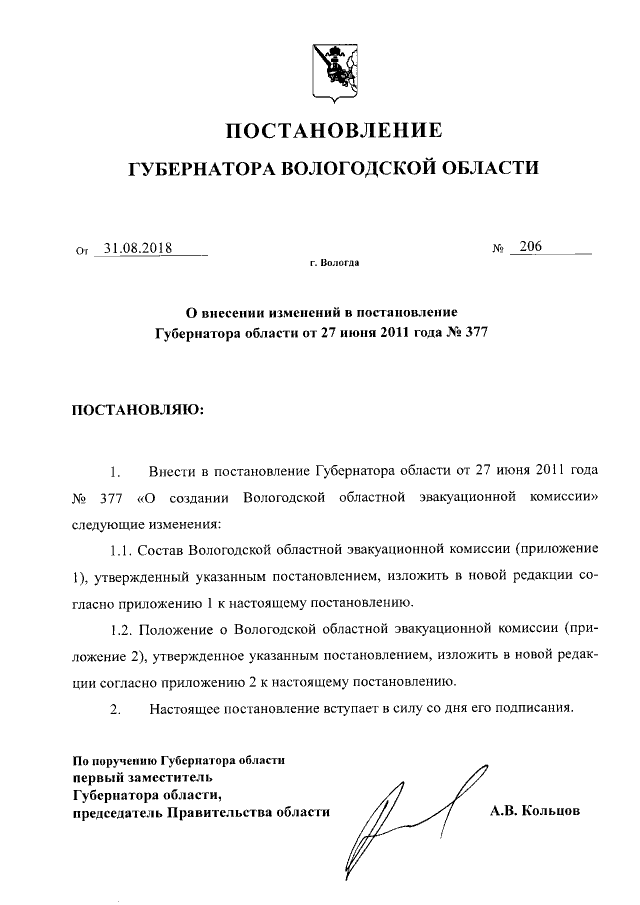 ПОСТАНОВЛЕНИЕ

ГУБЕРНАТОРА ВОЛОГОДСКОЙ ОБЛАСТИ

От 31.08.2018 № 206

г. Вологда

О внесении изменений в постановление Губернатора области от 27 июня 2011 года № 377

ПОСТАНОВЛЯЮ:

1. Внести в постановление Губернатора области от 27 июня 2011 года № 377 «О создании Вологодской областной эвакуационной комиссии» следующие изменения:

1.1. Состав Вологодской областной эвакуационной комиссии (приложение 1), утвержденный указанным постановлением, изложить в новой редакции согласно приложению 1 к настоящему постановлению.

1.2. Положение о Вологодской областной эвакуационной комиссии (приложение 2), утвержденное указанным постановлением, изложить в новой редакции согласно приложению 2 к настоящему постановлению.

2. Настоящее постановление вступает в силу со дня его подписания.

По поручению Губернатора области
первый заместитель
Губернатора области,
председатель Правительства области

А.В. Кольцов